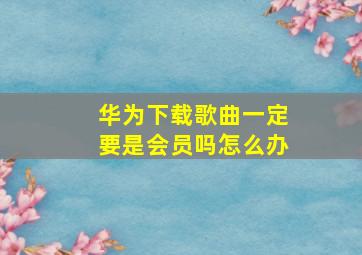 华为下载歌曲一定要是会员吗怎么办